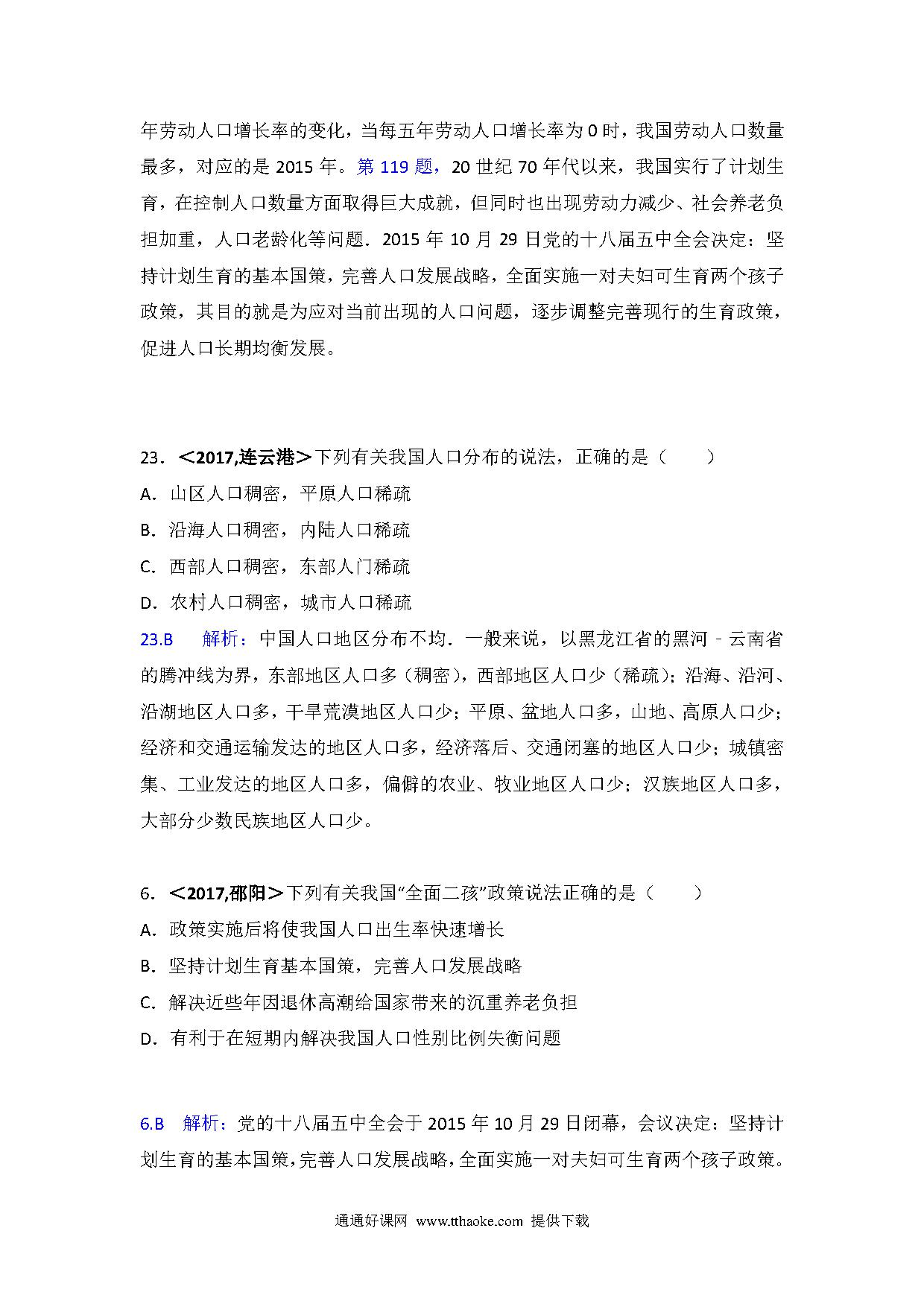 年劳动人口增长率的变化，当每五年劳动人口增长率为 0 时，我国劳动人口数量最多，对应的是 2015 年。第 119 题，20 世纪 70 年代以来，我国实行了计划生育，在控制人口数量方面取得巨大成就，但同时也出现劳动力减少、社会养老负担加重，人口老龄化等问题．2015 年 10 月 29 日党的十八届五中全会决定：坚持计划生育的基本国策，完善人口发展战略，全面实施一对夫妇可生育两个孩子政策，其目的就是为应对当前出现的人口问题，逐步调整完善现行的生育政策，促进人口长期均衡发展。

23．＜2017,连云港＞下列有关我国人口分布的说法，正确的是（　　）
A．山区人口稠密，平原人口稀疏
B．沿海人口稠密，内陆人口稀疏
C．西部人口稠密，东部人门稀疏
D．农村人口稠密，城市人口稀疏
23.B　解析：中国人口地区分布不均．一般来说，以黑龙江省的黑河﹣云南省的腾冲线为界，东部地区人口多（稠密），西部地区人口少（稀疏）；沿海、沿河、沿湖地区人口多，干旱荒漠地区人口少；平原、盆地人口多，山地、高原人口少；经济和交通运输发达的地区人口多，经济落后、交通闭塞的地区人口少；城镇密集、工业发达的地区人口多，偏僻的农业、牧业地区人口少；汉族地区人口多，大部分少数民族地区人口少。

6．＜2017,邵阳＞下列有关我国“全面二孩”政策说法正确的是（　　）
A．政策实施后将使我国人口出生率快速增长
B．坚持计划生育基本国策，完善人口发展战略
C．解决近些年因退休高潮给国家带来的沉重养老负担
D．有利于在短期内解决我国人口性别比例失衡问题

6.B　解析：党的十八届五中全会于 2015 年 10 月 29 日闭幕，会议决定：坚持计划生育的基本国策，完善人口发展战略，全面实施一对夫妇可生育两个孩子政策。

通通好课网 www.tthaoke.com 提供下载